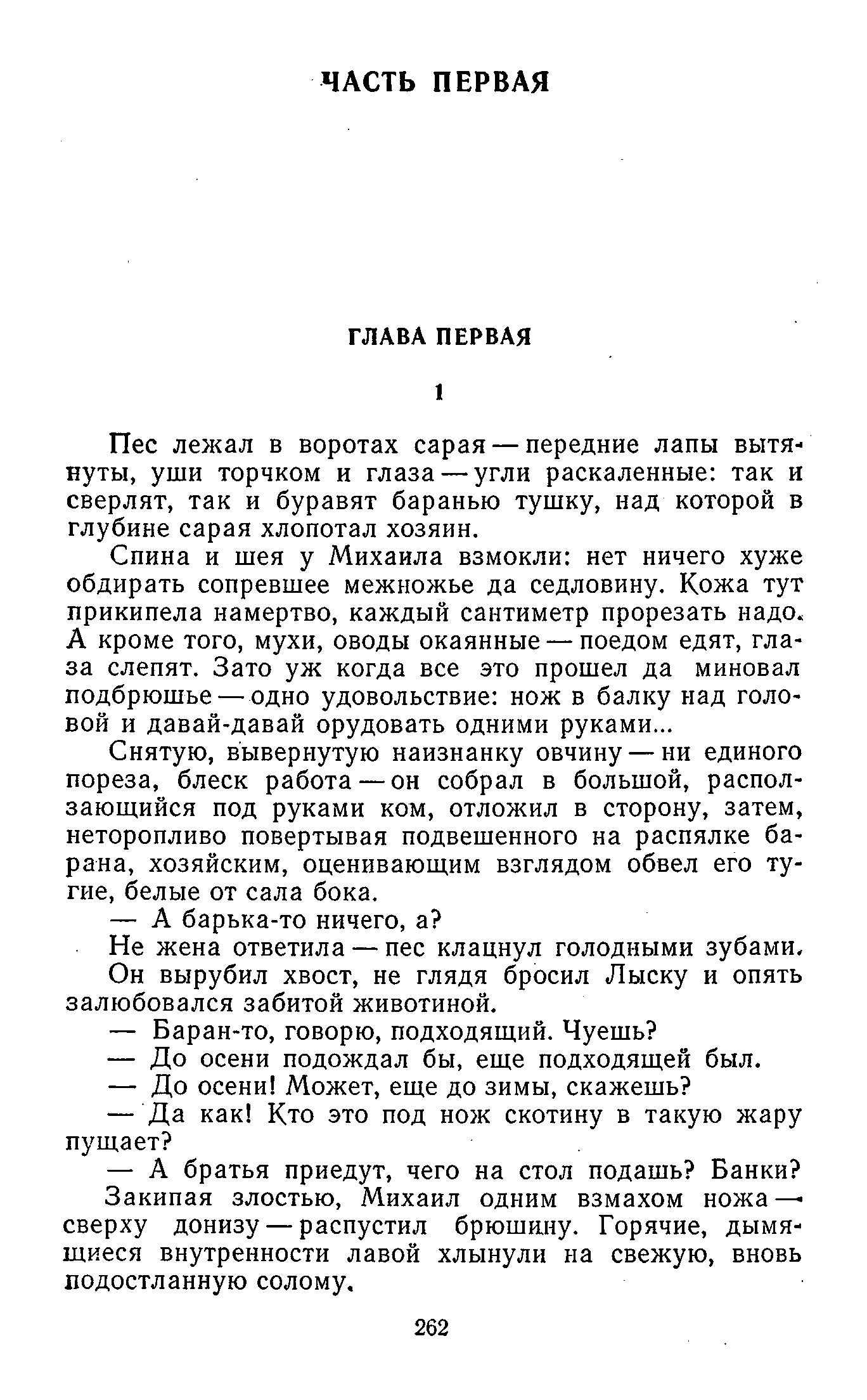 ЧАСТЬ ПЕРВАЯ

ГЛАВА ПЕРВАЯ

1

Пес лежал в воротах сарая — передние лапы вытянуты, уши торчком и глаза — угли раскаленные: так и сверлят, так и буравят баранью тушку, над которой в глубине сарая хлопотал хозяин.

Спина и шея у Михаила взмокли: нет ничего хуже обдирать сопревшее межножье да седловину. Кожа тут прикипела намертво, каждый сантиметр прорезать надо. А кроме того, мухи, оводы окаянные — поедом едят, глаза слепят. Зато уж когда все это прошел да миновал подбрюшье — одно удовольствие: нож в балку над головой и давай-давай орудовать одними руками...

Снятую, вывернутую наизнанку овчину — ни единого пореза, блеск работа — он собрал в большой, расползающийся под руками ком, отложил в сторону, затем, неторопливо повертывая подвешенного на распялке барана, хозяйским, оценивающим взглядом обвел его тугие, белые от сала бока.

— А барька-то ничего, а?

Не жена ответила — пес клацнул голодными зубами.

Он вырубил хвост, не глядя бросил Лыску и опять залюбовался забитой животиной.

— Баран-то, говорю, подходящий. Чуешь?

— До осени подождал бы, еще подходящей был.

— До осени! Может, еще до зимы, скажешь?

— Да как! Кто это под нож скотину в такую жару пущает?

— А братья приедут, чего на стол подашь? Банки?

Закипая злостью, Михаил одним взмахом ножа — сверху донизу — распустил брюшину. Горячие, дымящиеся внутренности лавой хлынули на свежую, вновь подостланную солому.

262